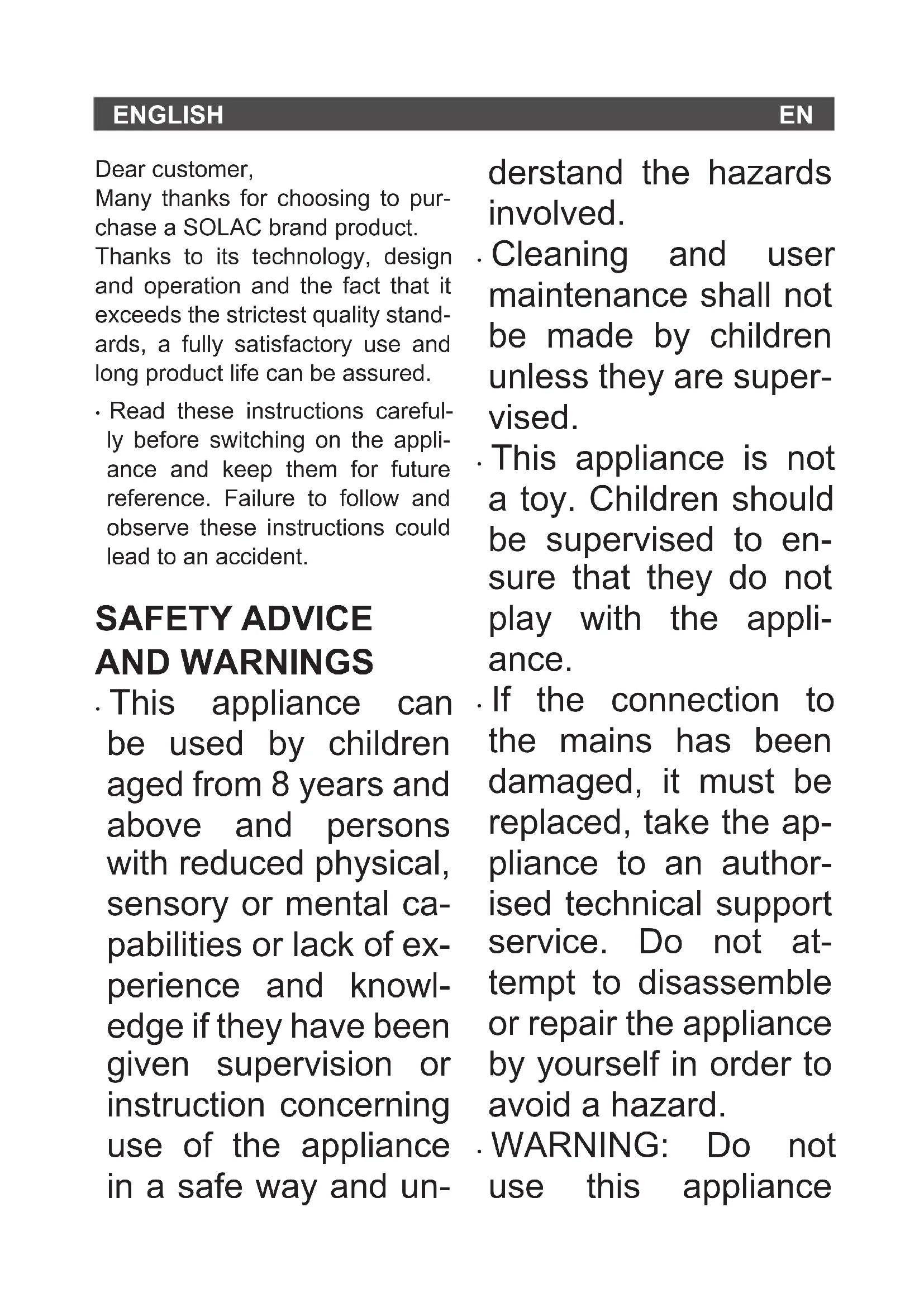 ENGLISH EN

Dear customer,
Many thanks for choosing to purchase a SOLAC brand product.
Thanks to its technology, design and operation and the fact that it exceeds the strictest quality standards, a fully satisfactory use and long product life can be assured.

· Read these instructions carefully before switching on the appliance and keep them for future reference. Failure to follow and observe these instructions could lead to an accident.

SAFETY ADVICE AND WARNINGS

· This appliance can be used by children aged from 8 years and above and persons with reduced physical, sensory or mental capabilities or lack of experience and knowledge if they have been given supervision or instruction concerning use of the appliance in a safe way and understand the hazards involved.

· Cleaning and user maintenance shall not be made by children unless they are supervised.

· This appliance is not a toy. Children should be supervised to ensure that they do not play with the appliance.

· If the connection to the mains has been damaged, it must be replaced, take the appliance to an authorised technical support service. Do not attempt to disassemble or repair the appliance by yourself in order to avoid a hazard.

· WARNING: Do not use this appliance